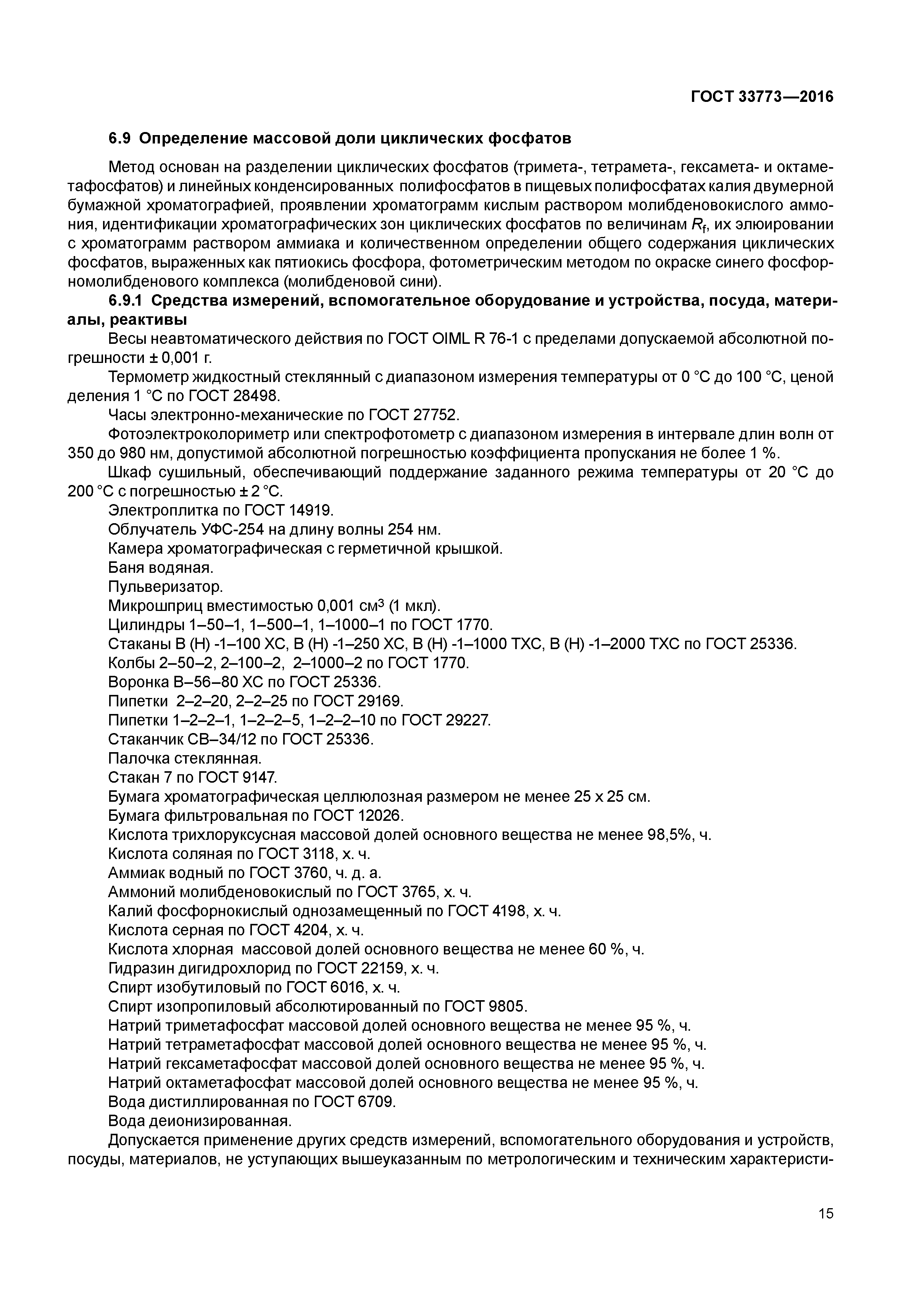 ГОСТ 33773—2016

6.9 Определение массовой доли циклических фосфатов

Метод основан на разделении циклических фосфатов (тримета-, тетрамета-, гексамета- и октаметафосфатов) и линейных конденсированных полифосфатов в пищевых полифосфатах калия двумерной бумажной хроматографией, проявлении хроматограмм кислым раствором молибденовокислого аммония, идентификации хроматографических зон циклических фосфатов по величинам $R_f$, их элюировании с хроматограмм раствором аммиака и количественном определении общего содержания циклических фосфатов, выраженных как пятиокись фосфора, фотометрическим методом по окраске синего фосфорномолибденового комплекса (молибденовой сини).

6.9.1 Средства измерений, вспомогательное оборудование и устройства, посуда, материалы, реактивы

Весы неавтоматического действия по ГОСТ OIML R 76-1 с пределами допускаемой абсолютной погрешности ± 0,001 г.

Термометр жидкостный стеклянный с диапазоном измерения температуры от 0 °С до 100 °С, ценой деления 1 °С по ГОСТ 28498.

Часы электронно-механические по ГОСТ 27752.

Фотоэлектроколориметр или спектрофотометр с диапазоном измерения в интервале длин волн от 350 до 980 нм, допустимой абсолютной погрешностью коэффициента пропускания не более 1 %.

Шкаф сушильный, обеспечивающий поддержание заданного режима температуры от 20 °С до 200 °С с погрешностью ± 2 °С.

Электроплитка по ГОСТ 14919.

Облучатель УФС-254 на длину волны 254 нм.

Камера хроматографическая с герметичной крышкой.

Баня водяная.

Пульверизатор.

Микрошприц вместимостью 0,001 см$^3$ (1 мкл).

Цилиндры 1–50–1, 1–500–1, 1–1000–1 по ГОСТ 1770.

Стаканы В (Н) -1–100 ХС, В (Н) -1–250 ХС, В (Н) -1–1000 ТХС, В (Н) -1–2000 ТХС по ГОСТ 25336.

Колбы 2–50–2, 2–100–2, 2–1000–2 по ГОСТ 1770.

Воронка В–56–80 ХС по ГОСТ 25336.

Пипетки 2–2–20, 2–2–25 по ГОСТ 29169.

Пипетки 1–2–2–1, 1–2–2–5, 1–2–2–10 по ГОСТ 29227.

Стаканчик СВ–34/12 по ГОСТ 25336.

Палочка стеклянная.

Стакан 7 по ГОСТ 9147.

Бумага хроматографическая целлюлозная размером не менее 25 х 25 см.

Бумага фильтровальная по ГОСТ 12026.

Кислота трихлоруксусная массовой долей основного вещества не менее 98,5%, ч.

Кислота соляная по ГОСТ 3118, х. ч.

Аммиак водный по ГОСТ 3760, ч. д. а.

Аммоний молибденовокислый по ГОСТ 3765, х. ч.

Калий фосфорнокислый однозамещенный по ГОСТ 4198, х. ч.

Кислота серная по ГОСТ 4204, х. ч.

Кислота хлорная массовой долей основного вещества не менее 60 %, ч.

Гидразин дигидрохлорид по ГОСТ 22159, х. ч.

Спирт изобутиловый по ГОСТ 6016, х. ч.

Спирт изопропиловый абсолютированный по ГОСТ 9805.

Натрий триметафосфат массовой долей основного вещества не менее 95 %, ч.

Натрий тетраметафосфат массовой долей основного вещества не менее 95 %, ч.

Натрий гексаметафосфат массовой долей основного вещества не менее 95 %, ч.

Натрий октаметафосфат массовой долей основного вещества не менее 95 %, ч.

Вода дистиллированная по ГОСТ 6709.

Вода деионизированная.

Допускается применение других средств измерений, вспомогательного оборудования и устройств, посуды, материалов, не уступающих вышеуказанным по метрологическим и техническим характеристи-

15